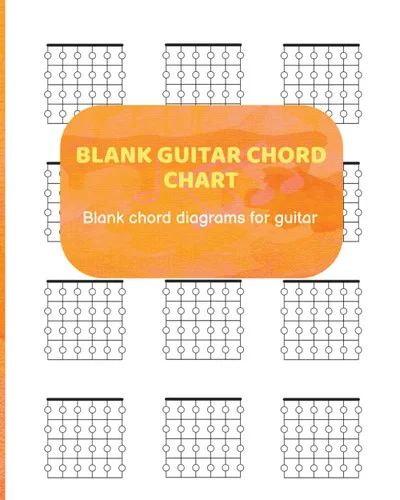 BLANK GUITAR CHORD CHART

Blank chord diagrams for guitar